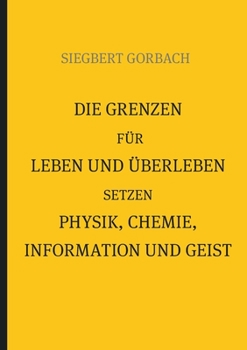 SIEGBERT GORBACH

DIE GRENZEN
FÜR
LEBEN UND ÜBERLEBEN
SETZEN
PHYSIK, CHEMIE,
INFORMATION UND GEIST